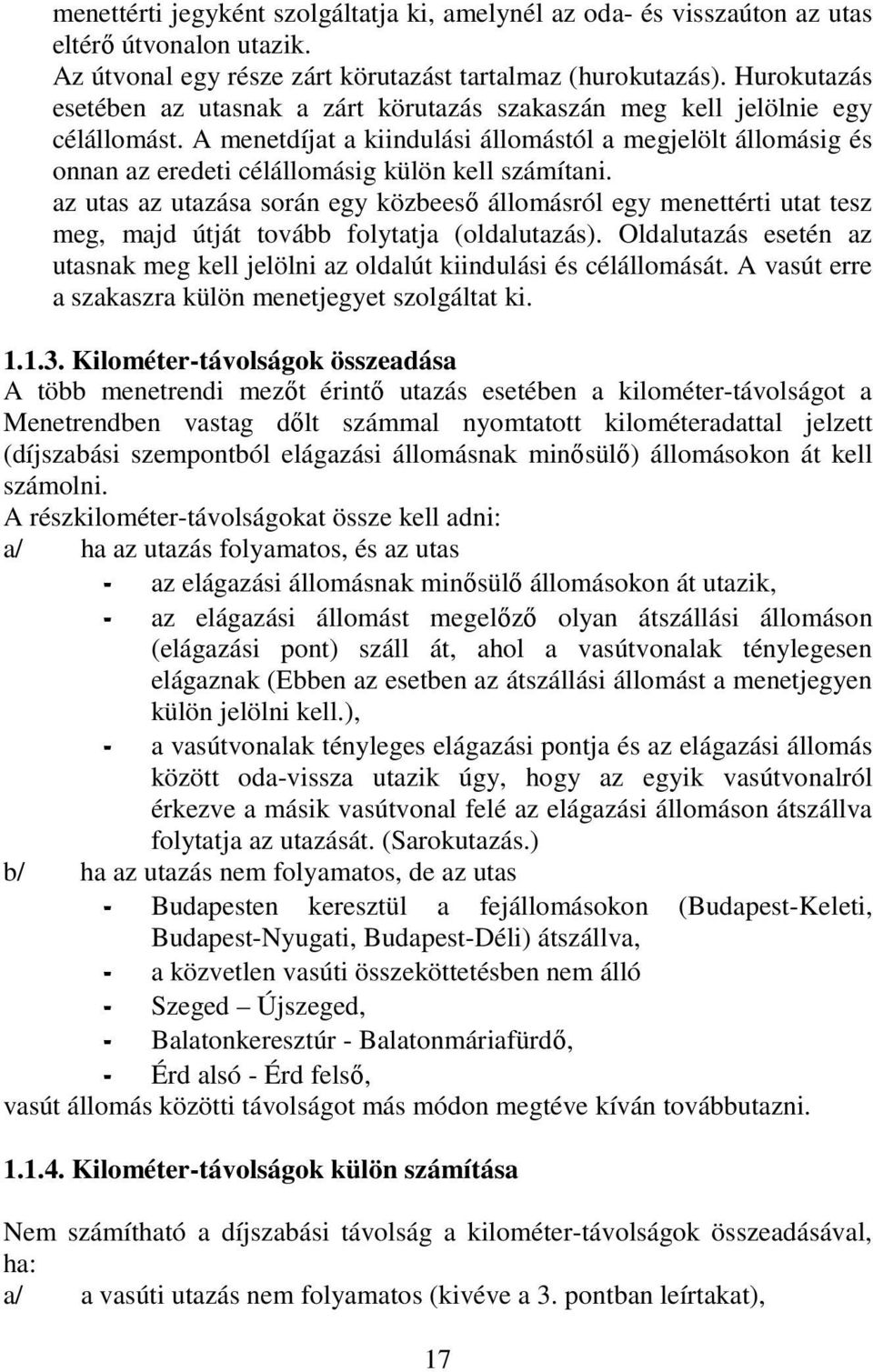 menettérti jegyként szolgáltatja ki, amelynél az oda- és visszaúton az utas eltérő útvonalon utazik.
Az útvonal egy része zárt körutazást tartalmaz (hurokutazás). Hurokutazás esetében az utasnak a zárt körutazás szakaszán meg kell jelölnie egy célállomást. A menetdíjat a kiindulási állomástól a megjelölt állomásig és onnan az eredeti célállomásig külön kell számítani.
az utas az utazása során egy közbeeső állomásról egy menettérti utat tesz meg, majd útját tovább folytatja (oldalutazás). Oldalutazás esetén az utasnak meg kell jelölni az oldalút kiindulási és célállomását. A vasút erre a szakaszra külön menetjegyet szolgáltat ki.

1.1.3. Kilométer-távolságok összeadása
A több menetrendi mezőt érintő utazás esetében a kilométer-távolságot a Menetrendben vastag dőlt számmal nyomtatott kilométeradattal jelzett (díjszabási szempontból elágazási állomásnak minősülő) állomásokon át kell számolni.
A részkilométer-távolságokat össze kell adni:
a/ ha az utazás folyamatos, és az utas
- az elágazási állomásnak minősülő állomásokon át utazik,
- az elágazási állomást megelőző olyan átszállási állomáson (elágazási pont) száll át, ahol a vasútvonalak ténylegesen elágaznak (Ebben az esetben az átszállási állomást a menetjegyen külön jelölni kell.),
- a vasútvonalak tényleges elágazási pontja és az elágazási állomás között oda-vissza utazik úgy, hogy az egyik vasútvonalról érkezve a másik vasútvonal felé az elágazási állomáson átszállva folytatja az utazását. (Sarokutazás.)
b/ ha az utazás nem folyamatos, de az utas
- Budapesten keresztül a fejállomásokon (Budapest-Keleti, Budapest-Nyugati, Budapest-Déli) átszállva,
- a közvetlen vasúti összeköttetésben nem álló
- Szeged – Újszeged,
- Balatonkeresztúr - Balatonmáriafürdő,
- Érd alsó - Érd felső,
vasút állomás közötti távolságot más módon megtéve kíván továbbutazni.

1.1.4. Kilométer-távolságok külön számítása

Nem számítható a díjszabási távolság a kilométer-távolságok összeadásával, ha:
a/ a vasúti utazás nem folyamatos (kivéve a 3. pontban leírtakat),

17